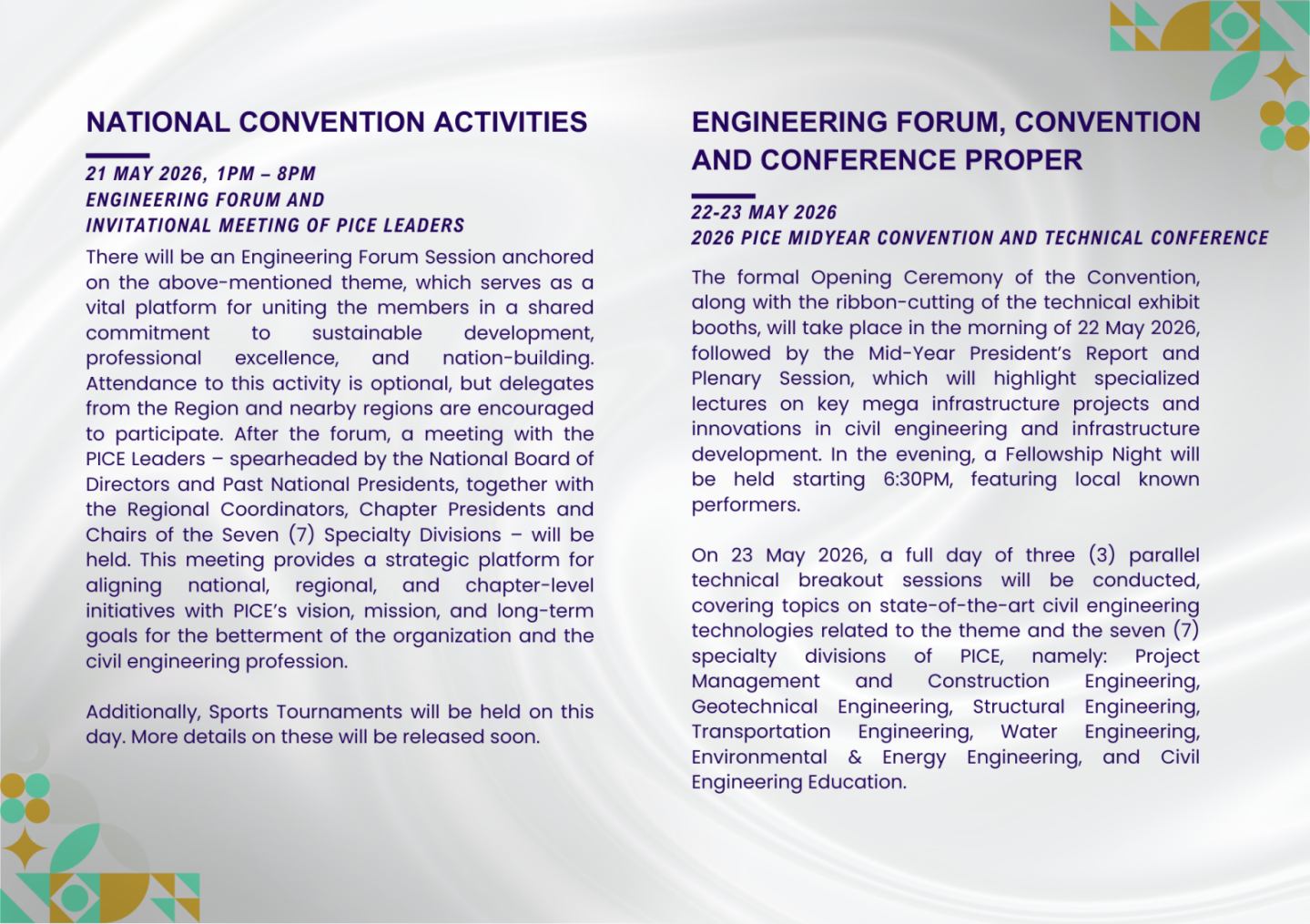 NATIONAL CONVENTION ACTIVITIES

21 MAY 2026, 1PM – 8PM
ENGINEERING FORUM AND
INVITATIONAL MEETING OF PICE LEADERS

There will be an Engineering Forum Session anchored on the above-mentioned theme, which serves as a vital platform for uniting the members in a shared commitment to sustainable development, professional excellence, and nation-building. Attendance to this activity is optional, but delegates from the Region and nearby regions are encouraged to participate. After the forum, a meeting with the PICE Leaders – spearheaded by the National Board of Directors and Past National Presidents, together with the Regional Coordinators, Chapter Presidents and Chairs of the Seven (7) Specialty Divisions – will be held. This meeting provides a strategic platform for aligning national, regional, and chapter-level initiatives with PICE's vision, mission, and long-term goals for the betterment of the organization and the civil engineering profession.

Additionally, Sports Tournaments will be held on this day. More details on these will be released soon.

ENGINEERING FORUM, CONVENTION AND CONFERENCE PROPER

22-23 MAY 2026
2026 PICE MIDYEAR CONVENTION AND TECHNICAL CONFERENCE

The formal Opening Ceremony of the Convention, along with the ribbon-cutting of the technical exhibit booths, will take place in the morning of 22 May 2026, followed by the Mid-Year President's Report and Plenary Session, which will highlight specialized lectures on key mega infrastructure projects and innovations in civil engineering and infrastructure development. In the evening, a Fellowship Night will be held starting 6:30PM, featuring local known performers.

On 23 May 2026, a full day of three (3) parallel technical breakout sessions will be conducted, covering topics on state-of-the-art civil engineering technologies related to the theme and the seven (7) specialty divisions of PICE, namely: Project Management and Construction Engineering, Geotechnical Engineering, Structural Engineering, Transportation Engineering, Water Engineering, Environmental & Energy Engineering, and Civil Engineering Education.